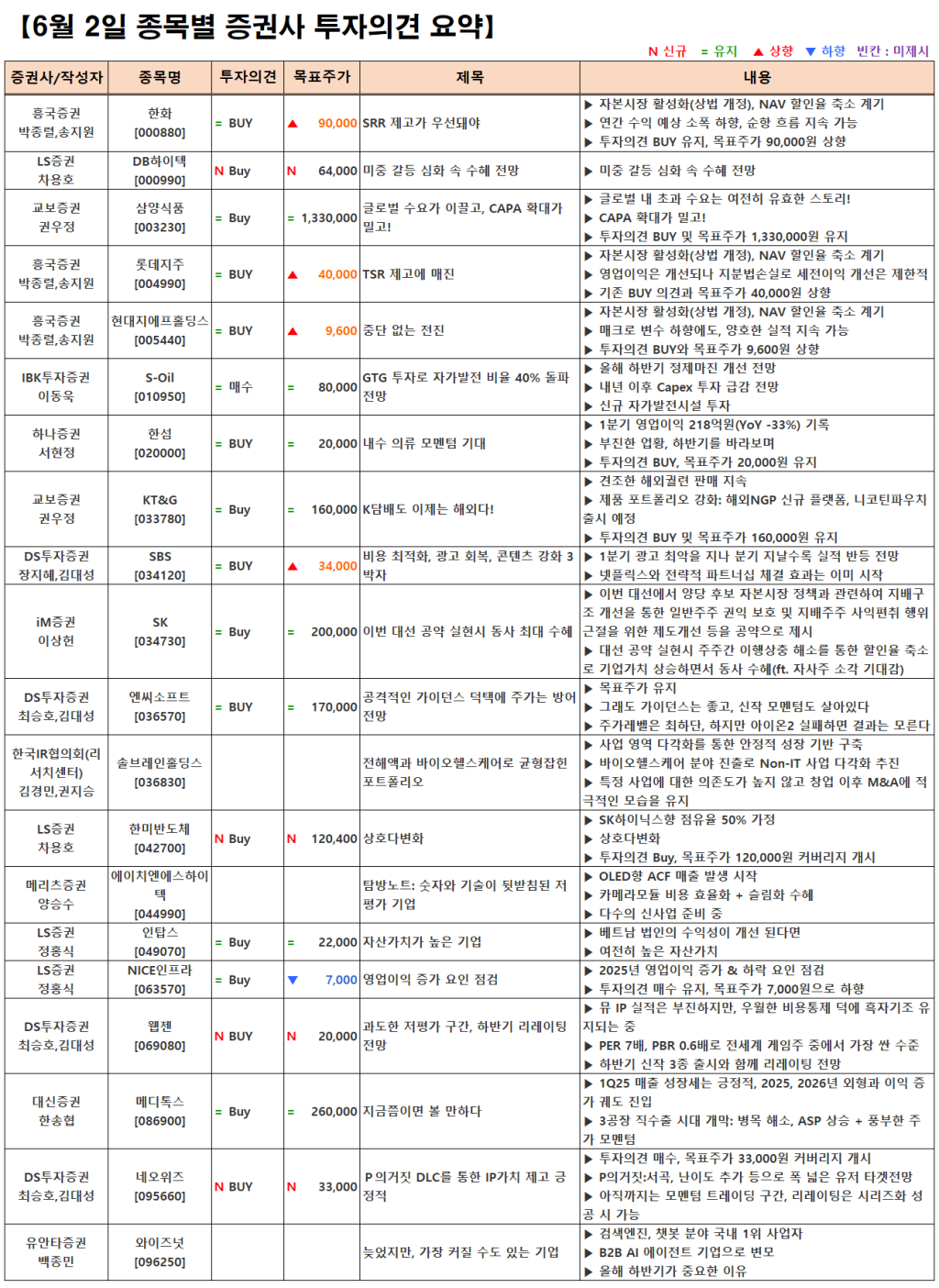 【6월 2일 종목별 증권사 투자의견 요약】

N 신규 = 유지 ▲ 상향 ▼ 하향 빈칸 : 미제시

| 증권사/작성자 | 종목명 | 투자의견 | 목표주가 | 제목 | 내용 |
|---|---|---|---|---|---|
| 흥국증권 박종렬,송지원 | 한화 [000880] | = BUY | ▲ 90,000 | SRR 제고가 우선돼야 | ▶ 자본시장 활성화(상법 개정), NAV 할인율 축소 계기 ▶ 연간 수익 예상 소폭 하향, 순항 흐름 지속 가능 ▶ 투자의견 BUY 유지, 목표주가 90,000원 상향 |
| LS증권 차용호 | DB하이텍 [000990] | N Buy | N 64,000 | 미중 갈등 심화 속 수혜 전망 | ▶ 미중 갈등 심화 속 수혜 전망 |
| 교보증권 권우정 | 삼양식품 [003230] | = Buy | = 1,330,000 | 글로벌 수요가 이끌고, CAPA 확대가 밀고! | ▶ 글로벌 내 초과 수요는 여전히 유효한 스토리! ▶ CAPA 확대가 밀고! ▶ 투자의견 BUY 및 목표주가 1,330,000원 유지 |
| 흥국증권 박종렬,송지원 | 롯데지주 [004990] | = BUY | ▲ 40,000 | TSR 제고에 매진 | ▶ 자본시장 활성화(상법 개정), NAV 할인율 축소 계기 ▶ 영업이익은 개선되나 지분법손실로 세전이익 개선은 제한적 ▶ 기존 BUY 의견과 목표주가 40,000원 상향 |
| 흥국증권 박종렬,송지원 | 현대지에프홀딩스 [005440] | = BUY | ▲ 9,600 | 중단 없는 전진 | ▶ 자본시장 활성화(상법 개정), NAV 할인율 축소 계기 ▶ 매크로 변수 하향에도, 양호한 실적 지속 가능 ▶ 투자의견 BUY와 목표주가 9,600원 상향 |
| IBK투자증권 이동욱 | S-Oil [010950] | = 매수 | = 80,000 | GTG 투자로 자가발전 비율 40% 돌파 전망 | ▶ 올해 하반기 정제마진 개선 전망 ▶ 내년 이후 Capex 투자 급감 전망 ▶ 신규 자가발전시설 투자 |
| 하나증권 서현정 | 한섬 [020000] | = BUY | = 20,000 | 내수 의류 모멘텀 기대 | ▶ 1분기 영업이익 218억원(YoY -33%) 기록 ▶ 부진한 업황, 하반기를 바라보며 ▶ 투자의견 BUY, 목표주가 20,000원 유지 |
| 교보증권 권우정 | KT&G [033780] | = Buy | = 160,000 | K담배도 이제는 해외다! | ▶ 견조한 해외궐련 판매 지속 ▶ 제품 포트폴리오 강화: 해외NGP 신규 플랫폼, 니코틴파우치 출시 예정 ▶ 투자의견 BUY 및 목표주가 160,000원 유지 |
| DS투자증권 장지혜,김대성 | SBS [034120] | = BUY | ▲ 34,000 | 비용 최적화, 광고 회복, 콘텐츠 강화 3박자 | ▶ 1분기 광고 최악을 지나 분기 지날수록 실적 반등 전망 ▶ 넷플릭스와 전략적 파트너십 체결 효과는 이미 시작 |
| iM증권 이상헌 | SK [034730] | = Buy | = 200,000 | 이번 대선 공약 실현시 동사 최대 수혜 | ▶ 이번 대선에서 양당 후보 자본시장 정책과 관련하여 지배구조 개선을 통한 일반주주 권익 보호 및 지배주주 사익편취 행위 근절을 위한 제도개선 등을 공약으로 제시 ▶ 대선 공약 실현시 주주간 이행상충 해소를 통한 할인율 축소로 기업가치 상승하면서 동사 수혜(ft. 자사주 소각 기대감) |
| DS투자증권 최승호,김대성 | 엔씨소프트 [036570] | = BUY | = 170,000 | 공격적인 가이던스 덕택에 주가는 방어 전망 | ▶ 목표주가 유지 ▶ 그래도 가이던스는 좋고, 신작 모멘텀도 살아있다 ▶ 주가레벨은 최하단, 하지만 아이온2 실패하면 결과는 모른다 |
| 한국IR협의회(리서치센터) 김경민,권지승 | 솔브레인홀딩스 [036830] | | | 전해액과 바이오헬스케어로 균형잡힌 포트폴리오 | ▶ 사업 영역 다각화를 통한 안정적 성장 기반 구축 ▶ 바이오헬스케어 분야 진출로 Non-IT 사업 다각화 추진 ▶ 특정 사업에 대한 의존도가 높지 않고 창업 이후 M&A에 적극적인 모습을 유지 |
| LS증권 차용호 | 한미반도체 [042700] | N Buy | N 120,400 | 상호다변화 | ▶ SK하이닉스향 점유율 50% 가정 ▶ 상호다변화 ▶ 투자의견 Buy, 목표주가 120,000원 커버리지 개시 |
| 메리츠증권 양승수 | 에이치엔에스하이텍 [044990] | | | 탐방노트: 숫자와 기술이 뒷받침된 저평가 기업 | ▶ OLED향 ACF 매출 발생 시작 ▶ 카메라모듈 비용 효율화 + 슬림화 수혜 ▶ 다수의 신사업 준비 중 |
| LS증권 정홍식 | 인탑스 [049070] | = Buy | = 22,000 | 자산가치가 높은 기업 | ▶ 베트남 법인의 수익성이 개선 된다면 ▶ 여전히 높은 자산가치 |
| LS증권 정홍식 | NICE인프라 [063570] | = Buy | ▼ 7,000 | 영업이익 증가 요인 점검 | ▶ 2025년 영업이익 증가 & 하락 요인 점검 ▶ 투자의견 매수 유지, 목표주가 7,000원으로 하향 |
| DS투자증권 최승호,김대성 | 웹젠 [069080] | N BUY | N 20,000 | 과도한 저평가 구간, 하반기 리레이팅 전망 | ▶ 뮤 IP 실적은 부진하지만, 우월한 비용통제 덕에 흑자기조 유지되는 중 ▶ PER 7배, PBR 0.6배로 전세계 게임주 중에서 가장 싼 수준 ▶ 하반기 신작 3종 출시와 함께 리레이팅 전망 |
| 대신증권 한송협 | 메디톡스 [086900] | = Buy | = 260,000 | 지금쯤이면 볼 만하다 | ▶ 1Q25 매출 성장세는 긍정적, 2025, 2026년 외형과 이익 증가 궤도 진입 ▶ 3공장 직수출 시대 개막: 병목 해소, ASP 상승 + 풍부한 주가 모멘텀 |
| DS투자증권 최승호,김대성 | 네오위즈 [095660] | N BUY | N 33,000 | P의거짓 DLC를 통한 IP가치 제고 긍정적 | ▶ 투자의견 매수, 목표주가 33,000원 커버리지 개시 ▶ P의거짓:서곡, 난이도 추가 등으로 폭 넓은 유저 타겟전망 ▶ 아직까지는 모멘텀 트레이딩 구간, 리레이팅은 시리즈화 성공 시 가능 |
| 유안타증권 백종민 | 와이즈넛 [096250] | | | 늦었지만, 가장 커질 수도 있는 기업 | ▶ 검색엔진, 챗봇 분야 국내 1위 사업자 ▶ B2B AI 에이전트 기업으로 변모 ▶ 올해 하반기가 중요한 이유 |